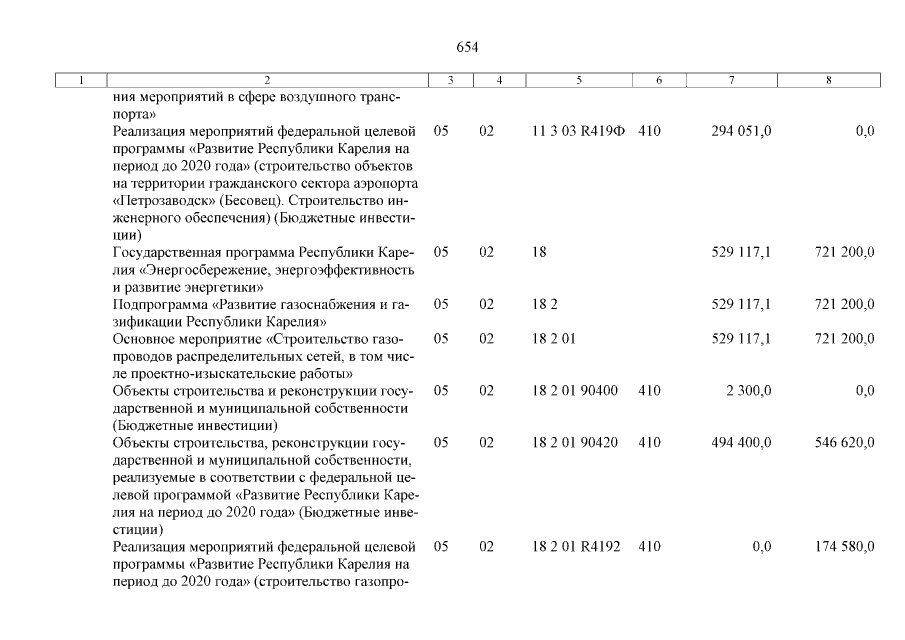 654

| 1 | 2 | 3 | 4 | 5 | 6 | 7 | 8 |
|---|---|---|---|---|---|---|---|
| | ния мероприятий в сфере воздушного транспорта» | | | | | | |
| | Реализация мероприятий федеральной целевой программы «Развитие Республики Карелия на период до 2020 года» (строительство объектов на территории гражданского сектора аэропорта «Петрозаводск» (Бесовец). Строительство инженерного обеспечения) (Бюджетные инвестиции) | 05 | 02 | 11 3 03 R419Ф | 410 | 294 051,0 | 0,0 |
| | Государственная программа Республики Карелия «Энергосбережение, энергоэффективность и развитие энергетики» | 05 | 02 | 18 | | 529 117,1 | 721 200,0 |
| | Подпрограмма «Развитие газоснабжения и газификации Республики Карелия» | 05 | 02 | 18 2 | | 529 117,1 | 721 200,0 |
| | Основное мероприятие «Строительство газопроводов распределительных сетей, в том числе проектно-изыскательские работы» | 05 | 02 | 18 2 01 | | 529 117,1 | 721 200,0 |
| | Объекты строительства и реконструкции государственной и муниципальной собственности (Бюджетные инвестиции) | 05 | 02 | 18 2 01 90400 | 410 | 2 300,0 | 0,0 |
| | Объекты строительства, реконструкции государственной и муниципальной собственности, реализуемые в соответствии с федеральной целевой программой «Развитие Республики Карелия на период до 2020 года» (Бюджетные инвестиции) | 05 | 02 | 18 2 01 90420 | 410 | 494 400,0 | 546 620,0 |
| | Реализация мероприятий федеральной целевой программы «Развитие Республики Карелия на период до 2020 года» (строительство газопро- | 05 | 02 | 18 2 01 R4192 | 410 | 0,0 | 174 580,0 |